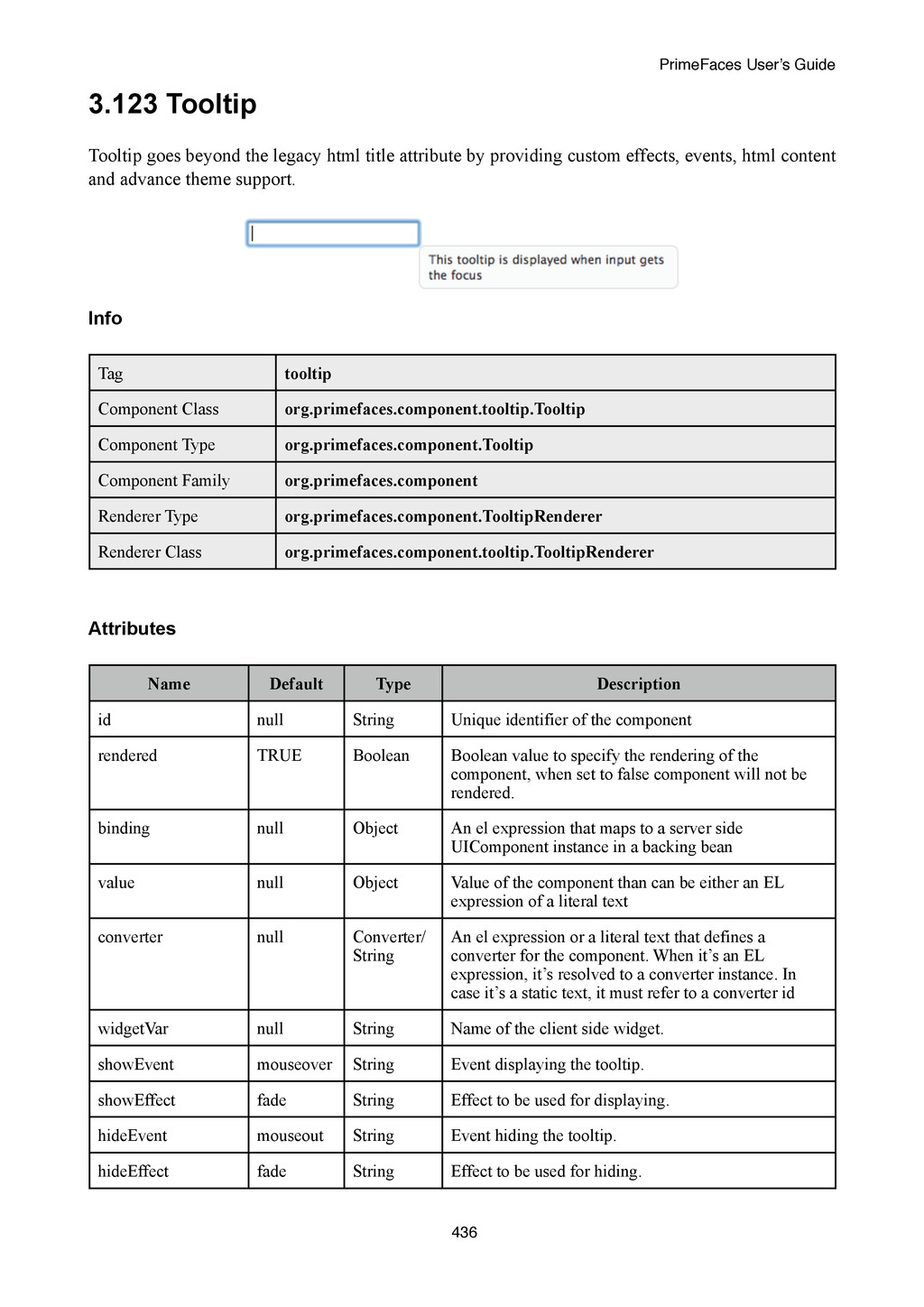 PrimeFaces User's Guide

3.123 Tooltip

Tooltip goes beyond the legacy html title attribute by providing custom effects, events, html content and advance theme support.

This tooltip is displayed when input gets the focus

Info

| Tag | tooltip |
|---|---|
| Component Class | org.primefaces.component.tooltip.Tooltip |
| Component Type | org.primefaces.component.Tooltip |
| Component Family | org.primefaces.component |
| Renderer Type | org.primefaces.component.TooltipRenderer |
| Renderer Class | org.primefaces.component.tooltip.TooltipRenderer |

Attributes

| Name | Default | Type | Description |
|---|---|---|---|
| id | null | String | Unique identifier of the component |
| rendered | TRUE | Boolean | Boolean value to specify the rendering of the component, when set to false component will not be rendered. |
| binding | null | Object | An el expression that maps to a server side UIComponent instance in a backing bean |
| value | null | Object | Value of the component than can be either an EL expression of a literal text |
| converter | null | Converter/ String | An el expression or a literal text that defines a converter for the component. When it's an EL expression, it's resolved to a converter instance. In case it's a static text, it must refer to a converter id |
| widgetVar | null | String | Name of the client side widget. |
| showEvent | mouseover | String | Event displaying the tooltip. |
| showEffect | fade | String | Effect to be used for displaying. |
| hideEvent | mouseout | String | Event hiding the tooltip. |
| hideEffect | fade | String | Effect to be used for hiding. |

436